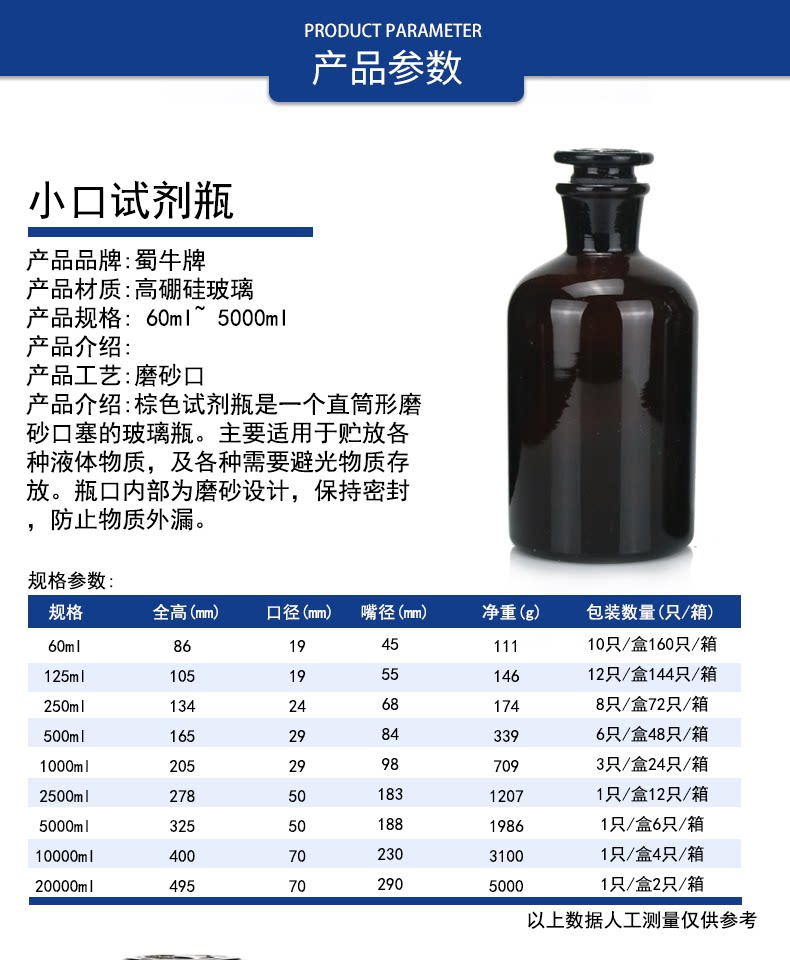 PRODUCT PARAMETER
产品参数

小口试剂瓶

产品品牌:蜀牛牌
产品材质:高硼硅玻璃
产品规格: 60ml~ 5000ml
产品介绍:
产品工艺:磨砂口
产品介绍:棕色试剂瓶是一个直筒形磨砂口塞的玻璃瓶。主要适用于贮放各种液体物质，及各种需要避光物质存放。瓶口内部为磨砂设计，保持密封，防止物质外漏。

规格参数:

| 规格 | 全高(mm) | 口径(mm) | 嘴径(mm) | 净重(g) | 包装数量(只/箱) |
|---|---|---|---|---|---|
| 60ml | 86 | 19 | 45 | 111 | 10只/盒160只/箱 |
| 125ml | 105 | 19 | 55 | 146 | 12只/盒144只/箱 |
| 250ml | 134 | 24 | 68 | 174 | 8只/盒72只/箱 |
| 500ml | 165 | 29 | 84 | 339 | 6只/盒48只/箱 |
| 1000ml | 205 | 29 | 98 | 709 | 3只/盒24只/箱 |
| 2500ml | 278 | 50 | 183 | 1207 | 1只/盒12只/箱 |
| 5000ml | 325 | 50 | 188 | 1986 | 1只/盒6只/箱 |
| 10000ml | 400 | 70 | 230 | 3100 | 1只/盒4只/箱 |
| 20000ml | 495 | 70 | 290 | 5000 | 1只/盒2只/箱 |

以上数据人工测量仅供参考